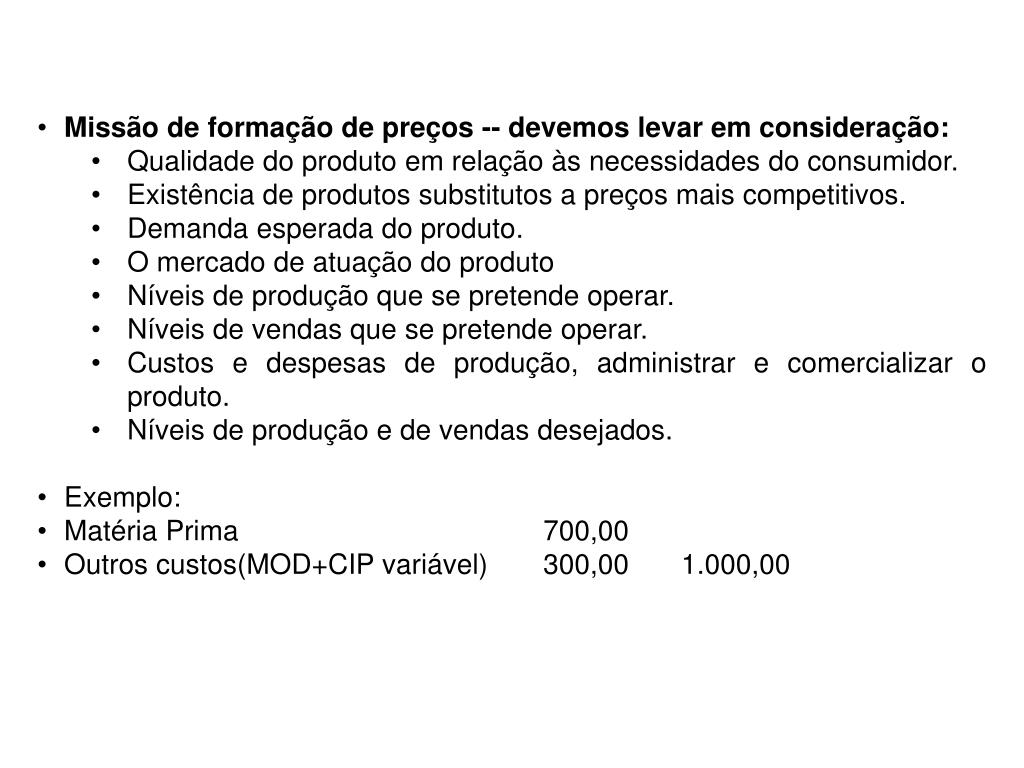 • Missão de formação de preços -- devemos levar em consideração:
• Qualidade do produto em relação às necessidades do consumidor.
• Existência de produtos substitutos a preços mais competitivos.
• Demanda esperada do produto.
• O mercado de atuação do produto
• Níveis de produção que se pretende operar.
• Níveis de vendas que se pretende operar.
• Custos e despesas de produção, administrar e comercializar o produto.
• Níveis de produção e de vendas desejados.

• Exemplo:
• Matéria Prima 700,00
• Outros custos(MOD+CIP variável) 300,00 1.000,00